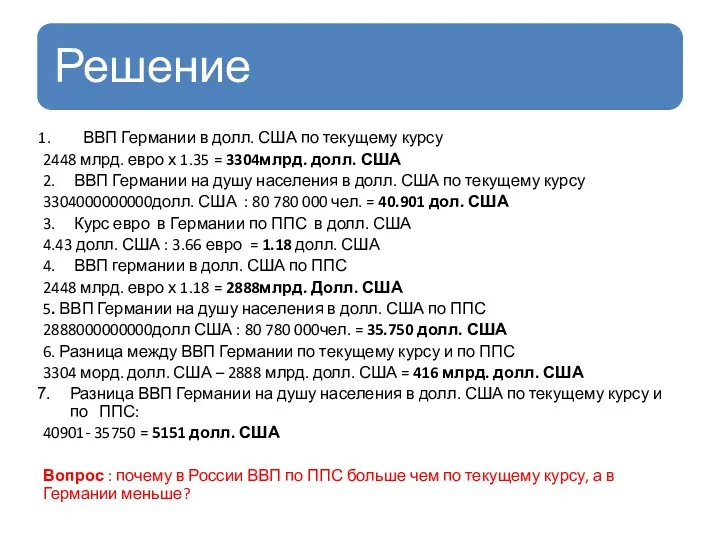 Решение

1. ВВП Германии в долл. США по текущему курсу

2448 млрд. евро х 1.35 = 3304млрд. долл. США

2. ВВП Германии на душу населения в долл. США по текущему курсу

3304000000000долл. США : 80 780 000 чел. = 40.901 дол. США

3. Курс евро в Германии по ППС в долл. США

4.43 долл. США : 3.66 евро = 1.18 долл. США

4. ВВП германии в долл. США по ППС

2448 млрд. евро х 1.18 = 2888млрд. Долл. США

5. ВВП Германии на душу населения в долл. США по ППС

2888000000000долл США : 80 780 000чел. = 35.750 долл. США

6. Разница между ВВП Германии по текущему курсу и по ППС

3304 морд. долл. США – 2888 млрд. долл. США = 416 млрд. долл. США

7. Разница ВВП Германии на душу населения в долл. США по текущему курсу и по ППС:

40901 - 35750 = 5151 долл. США

Вопрос : почему в России ВВП по ППС больше чем по текущему курсу, а в Германии меньше?